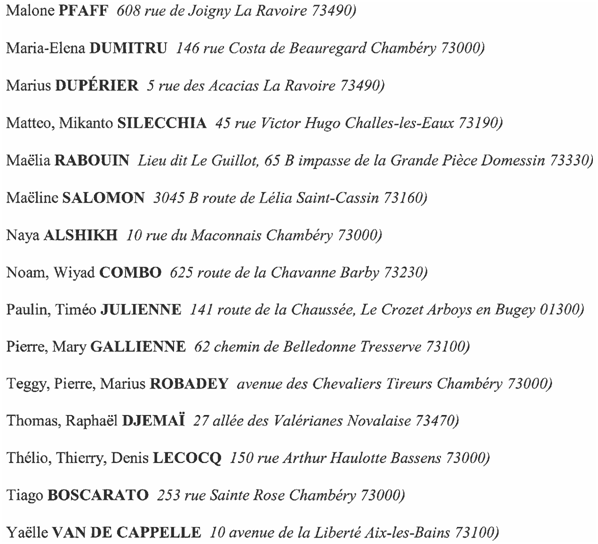 Malone PFAFF 608 rue de Joigny La Ravoire 73490)

Maria-Elena DUMITRU 146 rue Costa de Beauregard Chambéry 73000)

Marius DUPÉRIER 5 rue des Acacias La Ravoire 73490)

Matteo, Mikanto SILECCHIA 45 rue Victor Hugo Challes-les-Eaux 73190)

Maëlia RABOUIN Lieu dit Le Guillot, 65 B impasse de la Grande Pièce Domessin 73330)

Maëline SALOMON 3045 B route de Lélia Saint-Cassin 73160)

Naya ALSHIKH 10 rue du Maconnais Chambéry 73000)

Noam, Wiyad COMBO 625 route de la Chavanne Barby 73230)

Paulin, Timéo JULIENNE 141 route de la Chaussée, Le Crozet Arboys en Bugey 01300)

Pierre, Mary GALLIENNE 62 chemin de Belledonne Tresserve 73100)

Teggy, Pierre, Marius ROBADEY avenue des Chevaliers Tireurs Chambéry 73000)

Thomas, Raphaël DJEMAÏ 27 allée des Valérianes Novalaise 73470)

Thélio, Thierry, Denis LECOCQ 150 rue Arthur Haulotte Bassens 73000)

Tiago BOSCARATO 253 rue Sainte Rose Chambéry 73000)

Yaëlle VAN DE CAPPELLE 10 avenue de la Liberté Aix-les-Bains 73100)